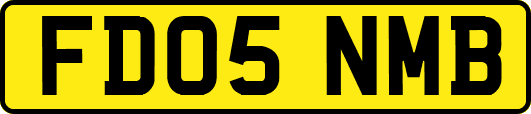 FD05 NMB